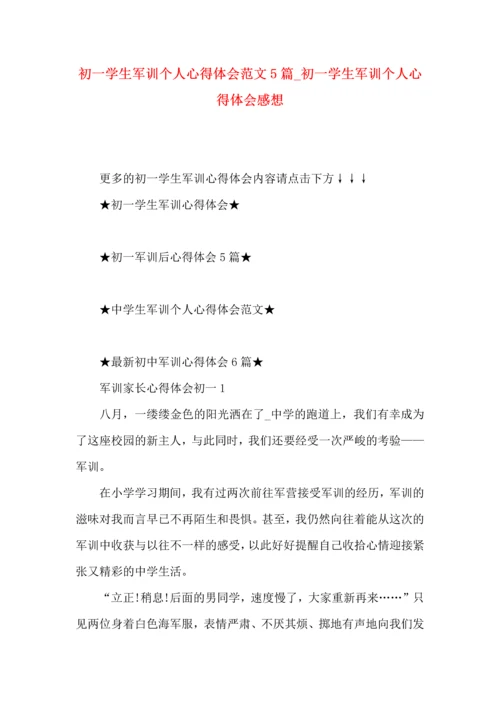 初一学生军训个人心得体会范文5篇_初一学生军训个人心得体会感想

更多的初一学生军训心得体会内容请点击下方↓↓↓

★初一学生军训心得体会★

★初一军训后心得体会5篇★

★中学生军训个人心得体会范文★

★最新初中军训心得体会6篇★

军训家长心得体会初一1

八月，一缕缕金色的阳光洒在了_中学的跑道上，我们有幸成为了这座校园的新主人，与此同时，我们还要经受一次严峻的考验——军训。

在小学学习期间，我有过两次前往军营接受军训的经历，军训的滋味对我而言早已不再陌生和畏惧。甚至，我仍然向往着能从这次的军训中收获与以往不一样的感受，以此好好提醒自己收拾心情迎接紧张又精彩的中学生活。

“立正!稍息!后面的男同学，速度慢了，大家重新再来……”只见两位身着白色海军服，表情严肃、不厌其烦、掷地有声地向我们发